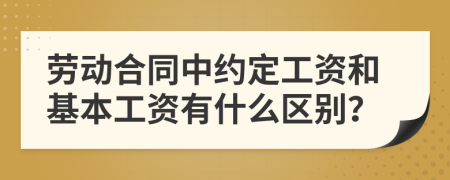 劳动合同中约定工资和基本工资有什么区别?